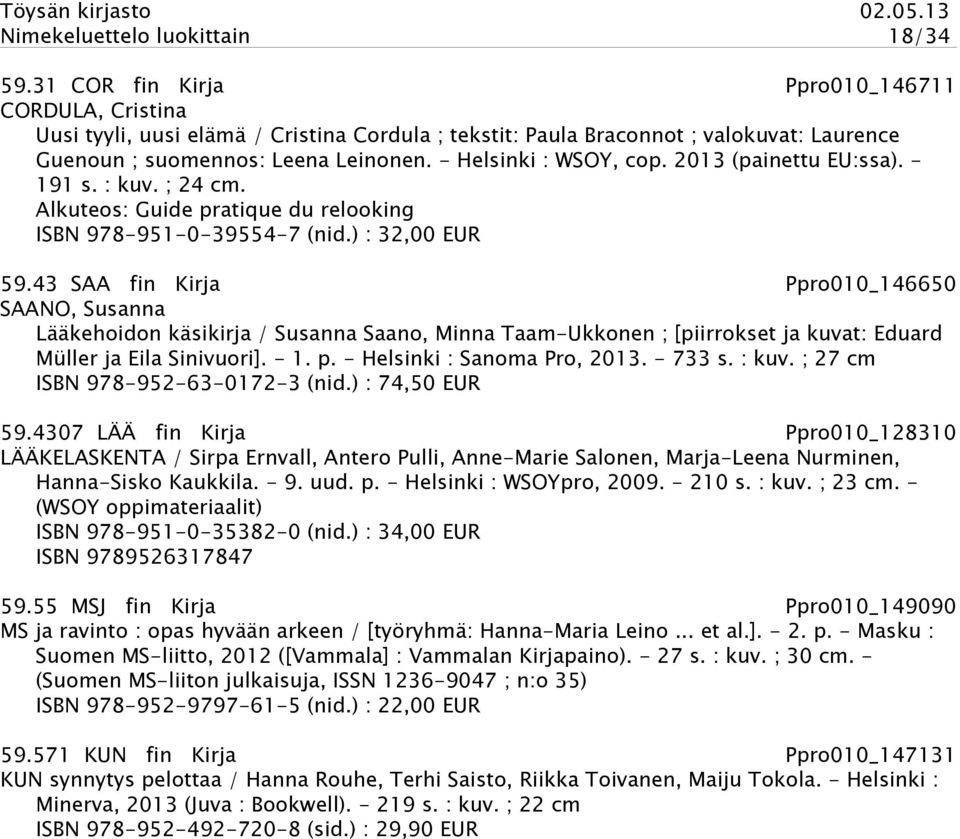 Töysän kirjasto 02.05.13
Nimekeluettelo luokittain 18/34

59.31 COR fin Kirja Ppro010_146711
CORDULA, Cristina
Uusi tyyli, uusi elämä / Cristina Cordula ; tekstit: Paula Braconnot ; valokuvat: Laurence Guenoun ; suomennos: Leena Leinonen. - Helsinki : WSOY, cop. 2013 (painettu EU:ssa). - 191 s. : kuv. ; 24 cm.
Alkuteos: Guide pratique du relooking
ISBN 978-951-0-39554-7 (nid.) : 32,00 EUR

59.43 SAA fin Kirja Ppro010_146650
SAANO, Susanna
Lääkehoidon käsikirja / Susanna Saano, Minna Taam-Ukkonen ; [piirrokset ja kuvat: Eduard Müller ja Eila Sinivuori]. - 1. p. - Helsinki : Sanoma Pro, 2013. - 733 s. : kuv. ; 27 cm
ISBN 978-952-63-0172-3 (nid.) : 74,50 EUR

59.4307 LÄÄ fin Kirja Ppro010_128310
LÄÄKELASKENTA / Sirpa Ernvall, Antero Pulli, Anne-Marie Salonen, Marja-Leena Nurminen, Hanna-Sisko Kaukkila. - 9. uud. p. - Helsinki : WSOYpro, 2009. - 210 s. : kuv. ; 23 cm. - (WSOY oppimateriaalit)
ISBN 978-951-0-35382-0 (nid.) : 34,00 EUR
ISBN 9789526317847

59.55 MSJ fin Kirja Ppro010_149090
MS ja ravinto : opas hyvään arkeen / [työryhmä: Hanna-Maria Leino ... et al.]. - 2. p. - Masku : Suomen MS-liitto, 2012 ([Vammala] : Vammalan Kirjapaino). - 27 s. : kuv. ; 30 cm. - (Suomen MS-liiton julkaisuja, ISSN 1236-9047 ; n:o 35)
ISBN 978-952-9797-61-5 (nid.) : 22,00 EUR

59.571 KUN fin Kirja Ppro010_147131
KUN synnytys pelottaa / Hanna Rouhe, Terhi Saisto, Riikka Toivanen, Maiju Tokola. - Helsinki : Minerva, 2013 (Juva : Bookwell). - 219 s. : kuv. ; 22 cm
ISBN 978-952-492-720-8 (sid.) : 29,90 EUR